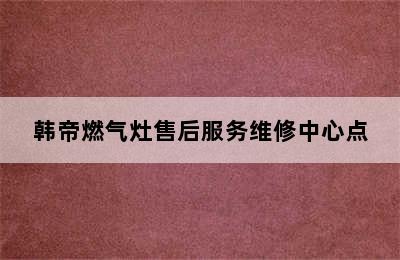 韩帝燃气灶售后服务维修中心点